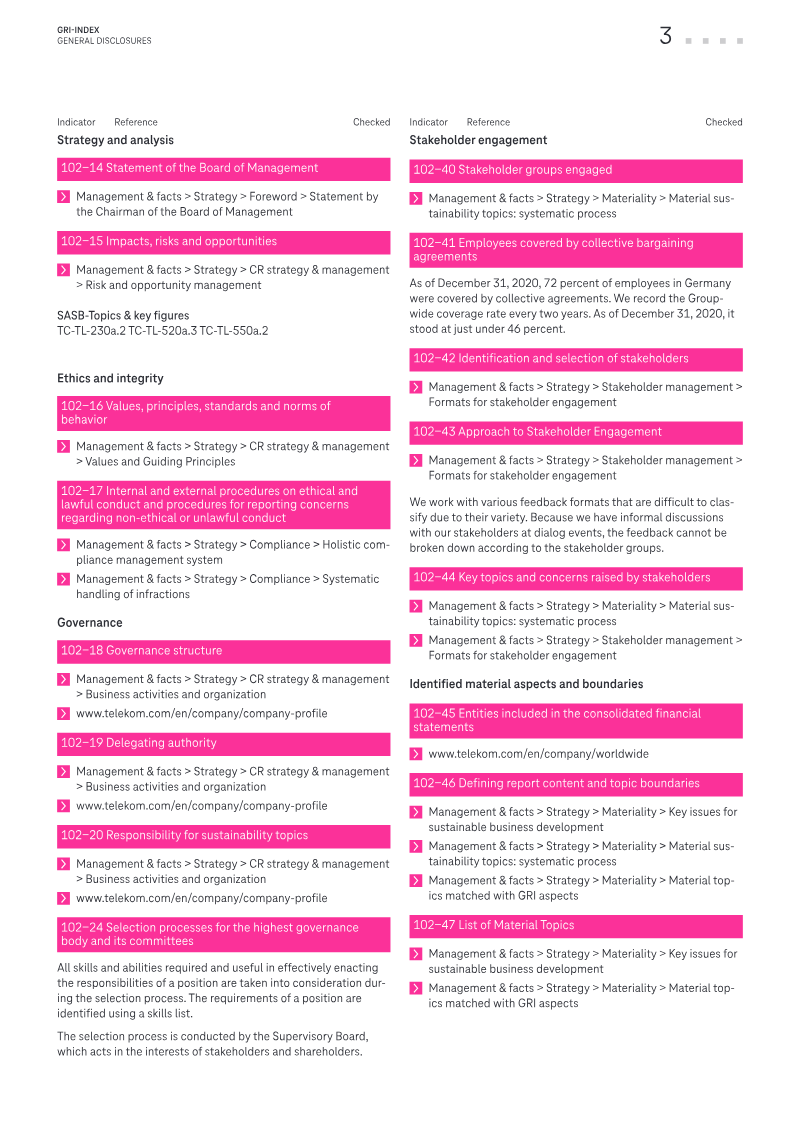 GRI-INDEX
GENERAL DISCLOSURES

3

Indicator Reference Checked

Strategy and analysis

102–14 Statement of the Board of Management

Management & facts > Strategy > Foreword > Statement by the Chairman of the Board of Management

102–15 Impacts, risks and opportunities

Management & facts > Strategy > CR strategy & management > Risk and opportunity management

SASB-Topics & key figures
TC-TL-230a.2 TC-TL-520a.3 TC-TL-550a.2

Ethics and integrity

102–16 Values, principles, standards and norms of behavior

Management & facts > Strategy > CR strategy & management > Values and Guiding Principles

102–17 Internal and external procedures on ethical and lawful conduct and procedures for reporting concerns regarding non-ethical or unlawful conduct

Management & facts > Strategy > Compliance > Holistic compliance management system

Management & facts > Strategy > Compliance > Systematic handling of infractions

Governance

102–18 Governance structure

Management & facts > Strategy > CR strategy & management > Business activities and organization

www.telekom.com/en/company/company-profile

102–19 Delegating authority

Management & facts > Strategy > CR strategy & management > Business activities and organization

www.telekom.com/en/company/company-profile

102–20 Responsibility for sustainability topics

Management & facts > Strategy > CR strategy & management > Business activities and organization

www.telekom.com/en/company/company-profile

102–24 Selection processes for the highest governance body and its committees

All skills and abilities required and useful in effectively enacting the responsibilities of a position are taken into consideration during the selection process. The requirements of a position are identified using a skills list.

The selection process is conducted by the Supervisory Board, which acts in the interests of stakeholders and shareholders.

Indicator Reference Checked

Stakeholder engagement

102–40 Stakeholder groups engaged

Management & facts > Strategy > Materiality > Material sustainability topics: systematic process

102–41 Employees covered by collective bargaining agreements

As of December 31, 2020, 72 percent of employees in Germany were covered by collective agreements. We record the Group-wide coverage rate every two years. As of December 31, 2020, it stood at just under 46 percent.

102–42 Identification and selection of stakeholders

Management & facts > Strategy > Stakeholder management > Formats for stakeholder engagement

102–43 Approach to Stakeholder Engagement

Management & facts > Strategy > Stakeholder management > Formats for stakeholder engagement

We work with various feedback formats that are difficult to classify due to their variety. Because we have informal discussions with our stakeholders at dialog events, the feedback cannot be broken down according to the stakeholder groups.

102–44 Key topics and concerns raised by stakeholders

Management & facts > Strategy > Materiality > Material sustainability topics: systematic process

Management & facts > Strategy > Stakeholder management > Formats for stakeholder engagement

Identified material aspects and boundaries

102–45 Entities included in the consolidated financial statements

www.telekom.com/en/company/worldwide

102–46 Defining report content and topic boundaries

Management & facts > Strategy > Materiality > Key issues for sustainable business development

Management & facts > Strategy > Materiality > Material sustainability topics: systematic process

Management & facts > Strategy > Materiality > Material topics matched with GRI aspects

102–47 List of Material Topics

Management & facts > Strategy > Materiality > Key issues for sustainable business development

Management & facts > Strategy > Materiality > Material topics matched with GRI aspects